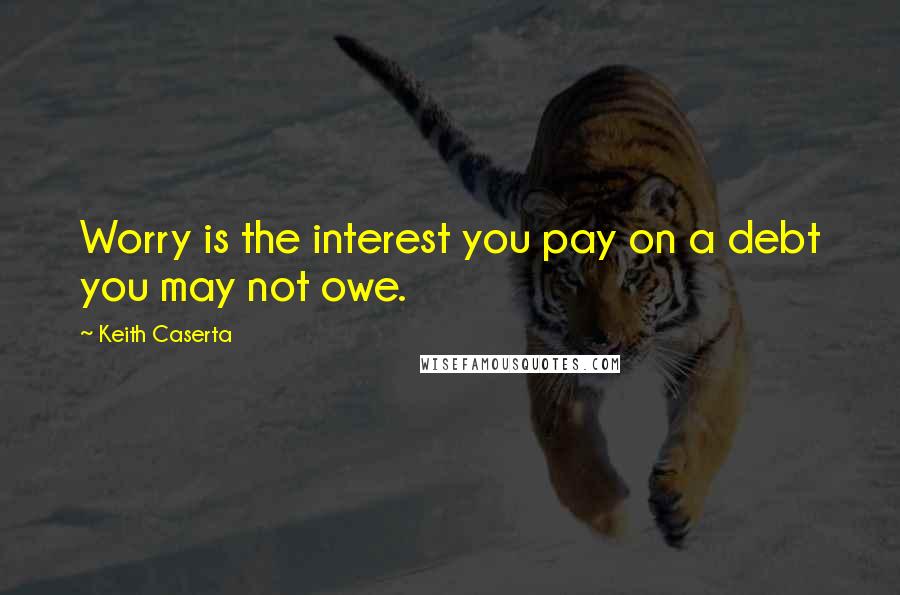 Worry is the interest you pay on a debt you may not owe.

~ Keith Caserta

WISEFAMOUSQUOTES.COM